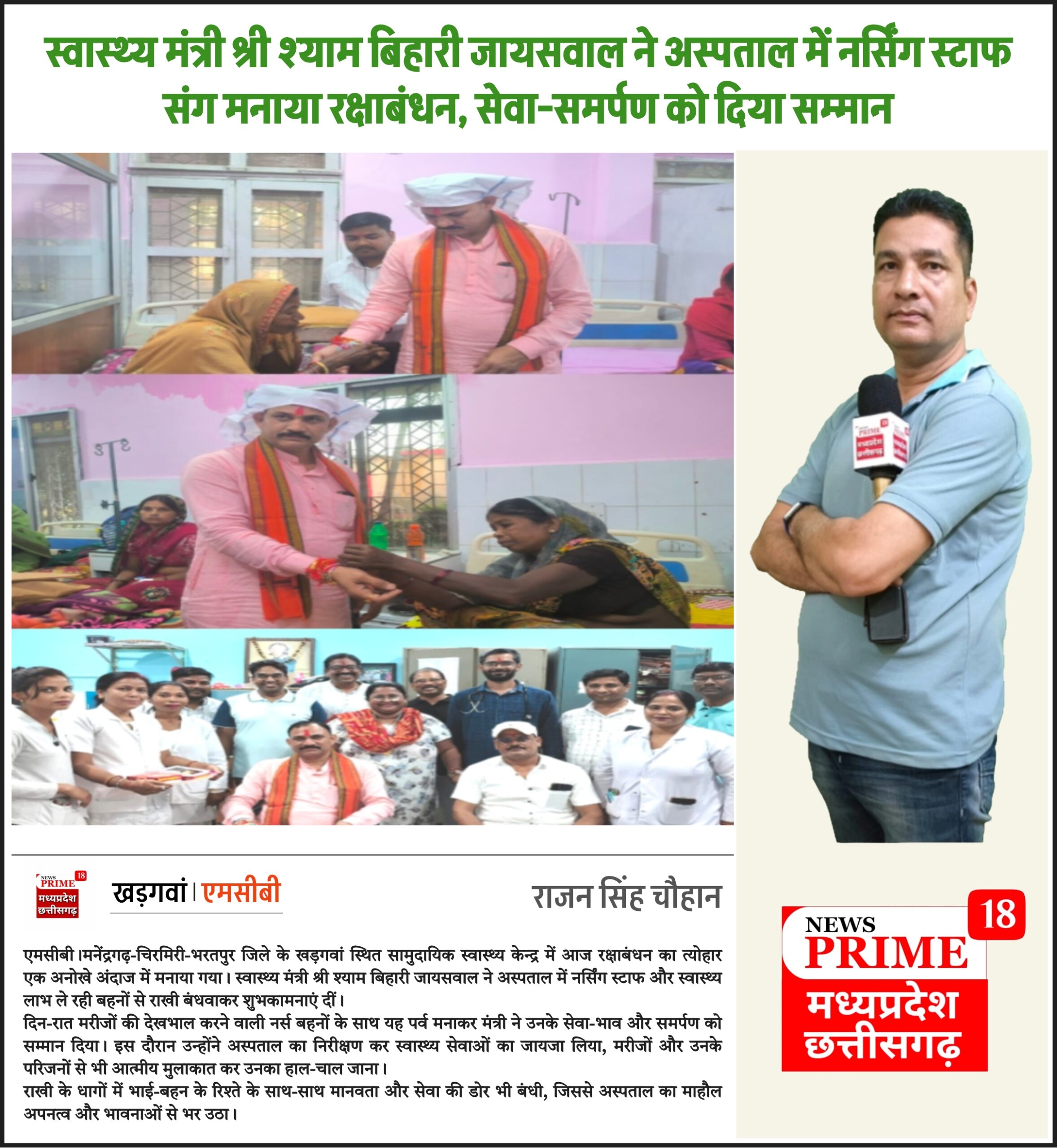 स्वास्थ्य मंत्री श्री श्याम बिहारी जायसवाल ने अस्पताल में नर्सिंग स्टाफ संग मनाया रक्षाबंधन, सेवा-समर्पण को दिया सम्मान

NEWS PRIME 18 मध्यप्रदेश छत्तीसगढ़

खड़गवां | एमसीबी

राजन सिंह चौहान

एमसीबी।मनेंद्रगढ़-चिरमिरी-भरतपुर जिले के खड़गवां स्थित सामुदायिक स्वास्थ्य केन्द्र में आज रक्षाबंधन का त्योहार एक अनोखे अंदाज में मनाया गया। स्वास्थ्य मंत्री श्री श्याम बिहारी जायसवाल ने अस्पताल में नर्सिंग स्टाफ और स्वास्थ्य लाभ ले रही बहनों से राखी बंधवाकर शुभकामनाएं दीं।

दिन-रात मरीजों की देखभाल करने वाली नर्स बहनों के साथ यह पर्व मनाकर मंत्री ने उनके सेवा-भाव और समर्पण को सम्मान दिया। इस दौरान उन्होंने अस्पताल का निरीक्षण कर स्वास्थ्य सेवाओं का जायजा लिया, मरीजों और उनके परिजनों से भी आत्मीय मुलाकात कर उनका हाल-चाल जाना।

राखी के धागों में भाई-बहन के रिश्ते के साथ-साथ मानवता और सेवा की डोर भी बंधी, जिससे अस्पताल का माहौल अपनत्व और भावनाओं से भर उठा।

NEWS PRIME 18 मध्यप्रदेश छत्तीसगढ़